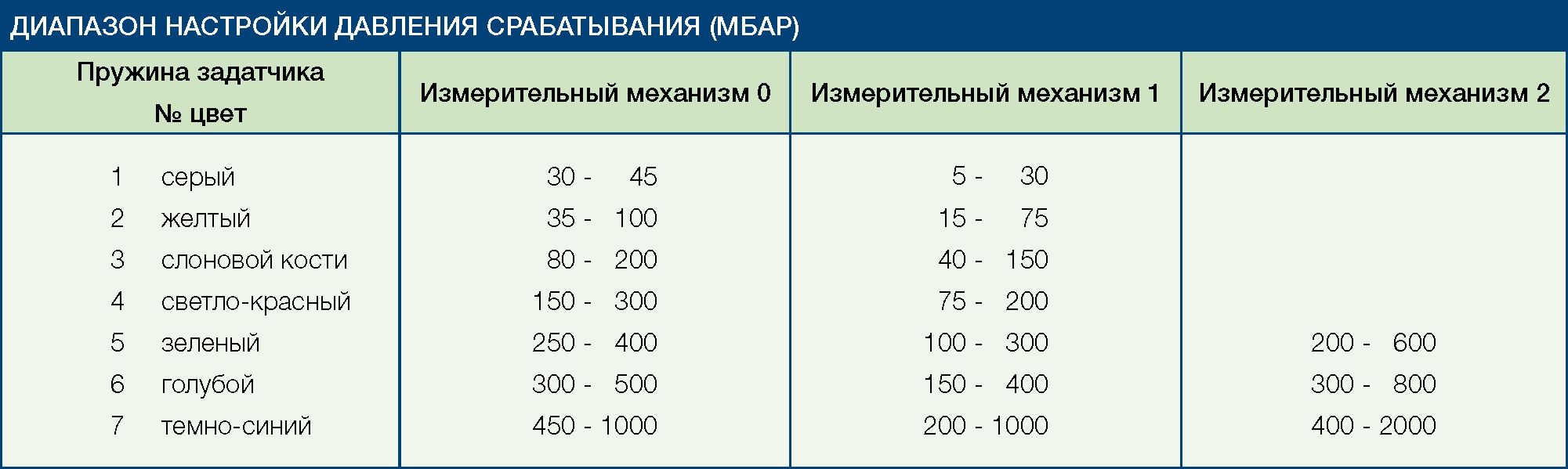 ДИАПАЗОН НАСТРОЙКИ ДАВЛЕНИЯ СРАБАТЫВАНИЯ (МБАР)

| Пружина задатчика № цвет | Измерительный механизм 0 | Измерительный механизм 1 | Измерительный механизм 2 |
|---|---|---|---|
| 1 серый | 30 - 45 | 5 - 30 | |
| 2 желтый | 35 - 100 | 15 - 75 | |
| 3 слоновой кости | 80 - 200 | 40 - 150 | |
| 4 светло-красный | 150 - 300 | 75 - 200 | |
| 5 зеленый | 250 - 400 | 100 - 300 | 200 - 600 |
| 6 голубой | 300 - 500 | 150 - 400 | 300 - 800 |
| 7 темно-синий | 450 - 1000 | 200 - 1000 | 400 - 2000 |